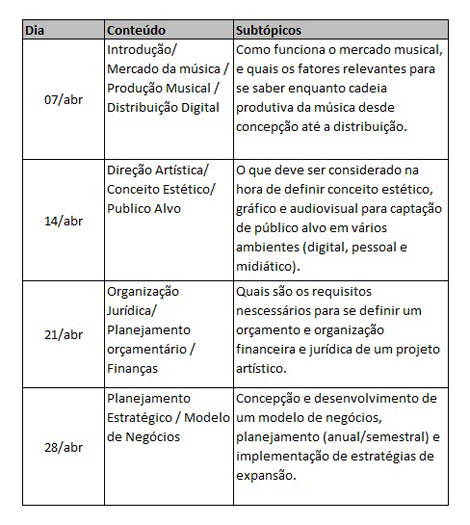 | Dia | Conteúdo | Subtópicos |
|---|---|---|
| 07/abr | Introdução/ Mercado da música / Produção Musical / Distribuição Digital | Como funciona o mercado musical, e quais os fatores relevantes para se saber enquanto cadeia produtiva da música desde concepção até a distribuição. |
| 14/abr | Direção Artística/ Conceito Estético/ Publico Alvo | O que deve ser considerado na hora de definir conceito estético, gráfico e audiovisual para captação de público alvo em vários ambientes (digital, pessoal e midiático). |
| 21/abr | Organização Jurídica/ Planejamento orçamentário / Finanças | Quais são os requisitos nescessários para se definir um orçamento e organização financeira e jurídica de um projeto artístico. |
| 28/abr | Planejamento Estratégico / Modelo de Negócios | Concepção e desenvolvimento de um modelo de negócios, planejamento (anual/semestral) e implementação de estratégias de expansão. |